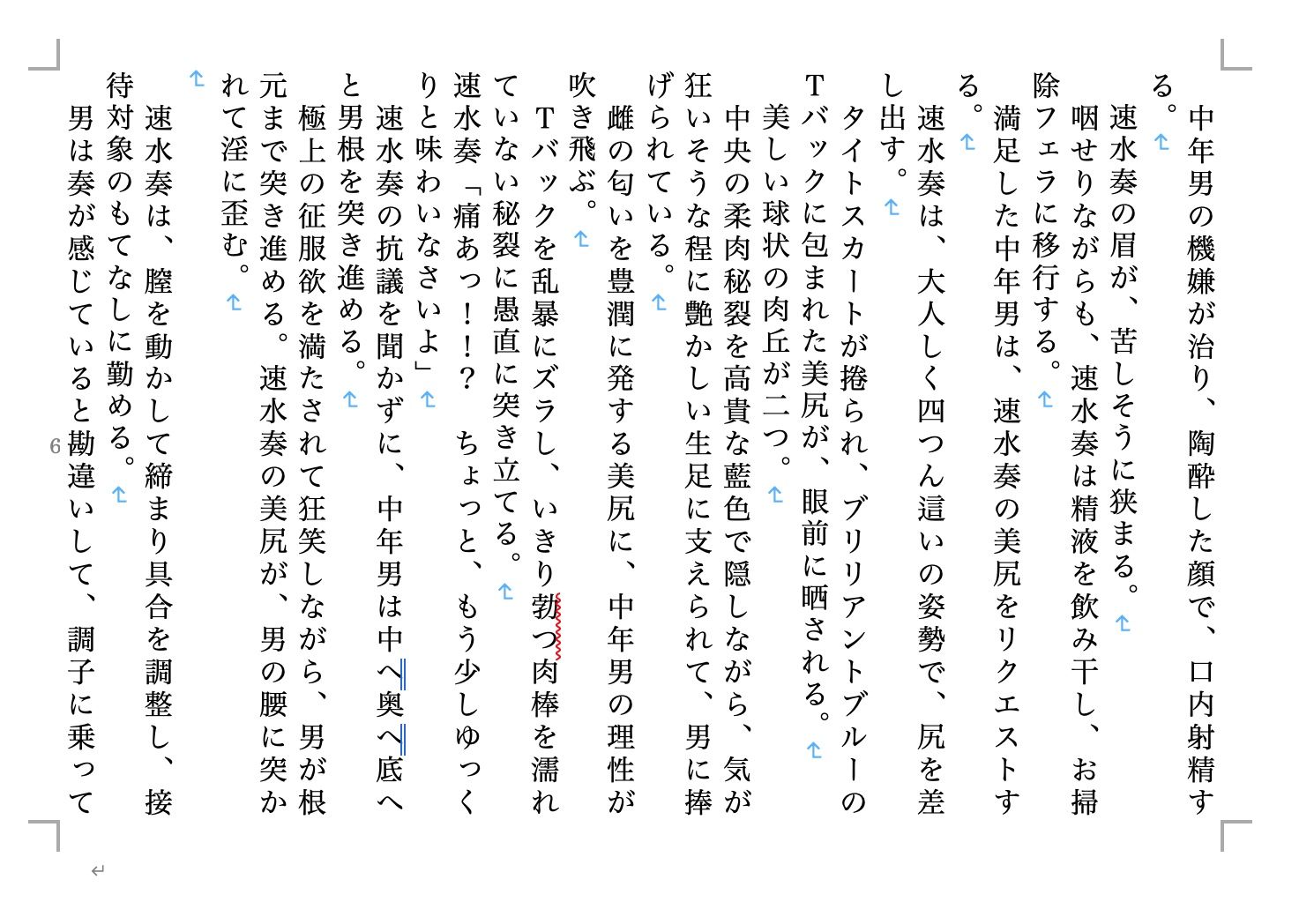 中年男の機嫌が治り、陶酔した顔で、口内射精する。

速水奏の眉が、苦しそうに狭まる。

咽せりながらも、速水奏は精液を飲み干し、お掃除フェラに移行する。

満足した中年男は、速水奏の美尻をリクエストする。

速水奏は、大人しく四つん這いの姿勢で、尻を差し出す。

タイトスカートが捲られ、ブリリアントブルーのTバックに包まれた美尻が、眼前に晒される。

美しい球状の肉丘が二つ。

中央の柔肉秘裂を高貴な藍色で隠しながら、気が狂いそうな程に艶かしい生足に支えられて、男に捧げられている。

雌の匂いを豊潤に発する美尻に、中年男の理性が吹き飛ぶ。

Tバックを乱暴にズラし、いきり勃つ肉棒を濡れていない秘裂に愚直に突き立てる。

速水奏「痛あっ！！？　ちょっと、もう少しゆっくりと味わいなさいよ」

速水奏の抗議を聞かずに、中年男は中へ奥へ底へと男根を突き進める。

極上の征服欲を満たされて狂笑しながら、男が根元まで突き進める。速水奏の美尻が、男の腰に突かれて淫に歪む。

速水奏は、膣を動かして締まり具合を調整し、接待対象のもてなしに勤める。

男は奏が感じていると勘違いして、調子に乗って

6